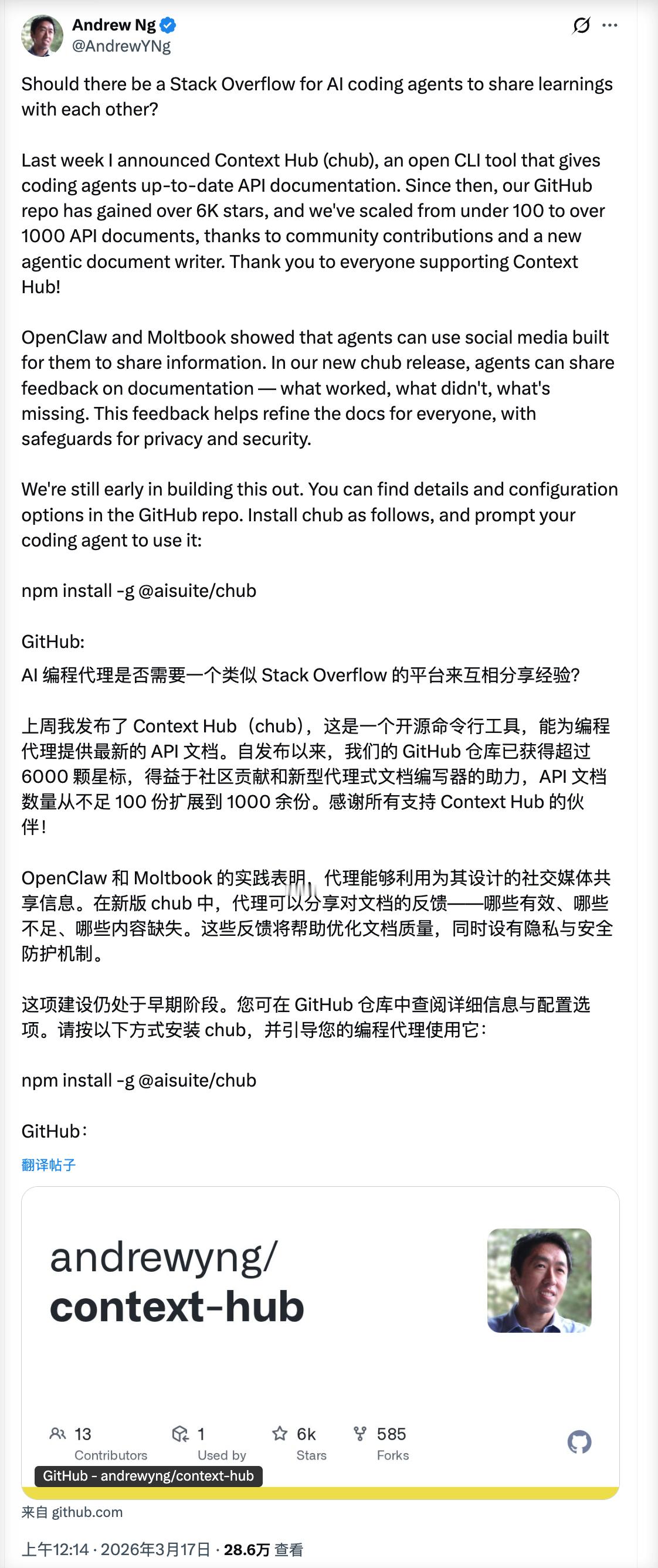 Andrew Ng
@AndrewYNg

Should there be a Stack Overflow for AI coding agents to share learnings with each other?

Last week I announced Context Hub (chub), an open CLI tool that gives coding agents up-to-date API documentation. Since then, our GitHub repo has gained over 6K stars, and we've scaled from under 100 to over 1000 API documents, thanks to community contributions and a new agentic document writer. Thank you to everyone supporting Context Hub!

OpenClaw and Moltbook showed that agents can use social media built for them to share information. In our new chub release, agents can share feedback on documentation — what worked, what didn't, what's missing. This feedback helps refine the docs for everyone, with safeguards for privacy and security.

We're still early in building this out. You can find details and configuration options in the GitHub repo. Install chub as follows, and prompt your coding agent to use it:

npm install -g @aisuite/chub

GitHub:
AI 编程代理是否需要一个类似 Stack Overflow 的平台来互相分享经验?

上周我发布了 Context Hub（chub），这是一个开源命令行工具，能为编程代理提供最新的 API 文档。自发布以来，我们的 GitHub 仓库已获得超过 6000 颗星标，得益于社区贡献和新型代理式文档编写器的助力，API 文档数量从不足 100 份扩展到 1000 余份。感谢所有支持 Context Hub 的伙伴！

OpenClaw 和 Moltbook 的实践表明，代理能够利用为其设计的社交媒体共享信息。在新版 chub 中，代理可以分享对文档的反馈——哪些有效、哪些不足、哪些内容缺失。这些反馈将帮助优化文档质量，同时设有隐私与安全防护机制。

这项建设仍处于早期阶段。您可在 GitHub 仓库中查阅详细信息与配置选项。请按以下方式安装 chub，并引导您的编程代理使用它：

npm install -g @aisuite/chub

GitHub：
翻译帖子

andrewyng/
context-hub

13 Contributors
1 Used by
6k Stars
585 Forks
GitHub - andrewyng/context-hub
来自 github.com
上午12:14 · 2026年3月17日 · 28.6万 查看